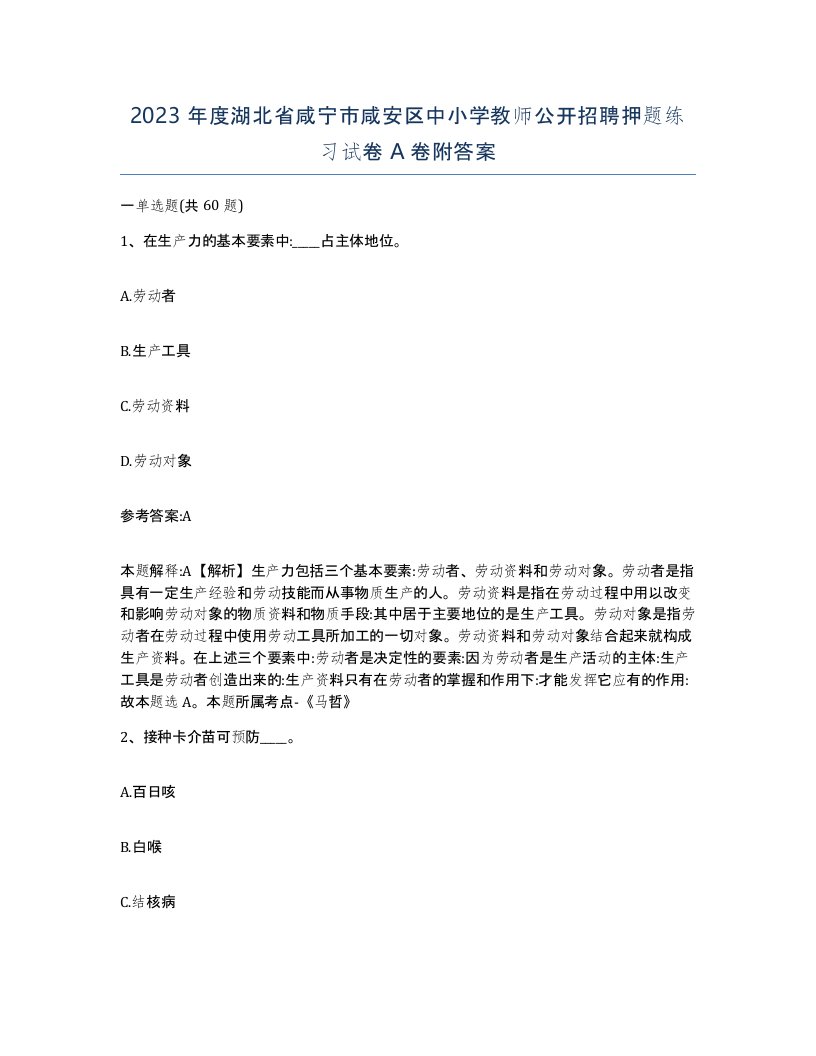 2023 年度湖北省咸宁市咸安区中小学教师公开招聘押题练习试卷 A 卷附答案

一单选题(共 60 题)

1、在生产力的基本要素中:____占主体地位。

A.劳动者

B.生产工具

C.劳动资料

D.劳动对象

参考答案:A

本题解释:A【解析】生产力包括三个基本要素:劳动者、劳动资料和劳动对象。劳动者是指具有一定生产经验和劳动技能而从事物质生产的人。劳动资料是指在劳动过程中用以改变和影响劳动对象的物质资料和物质手段:其中居于主要地位的是生产工具。劳动对象是指劳动者在劳动过程中使用劳动工具所加工的一切对象。劳动资料和劳动对象结合起来就构成生产资料。在上述三个要素中:劳动者是决定性的要素:因为劳动者是生产活动的主体:生产工具是劳动者创造出来的:生产资料只有在劳动者的掌握和作用下:才能发挥它应有的作用:故本题选 A。本题所属考点-《马哲》

2、接种卡介苗可预防____。

A.百日咳

B.白喉

C.结核病